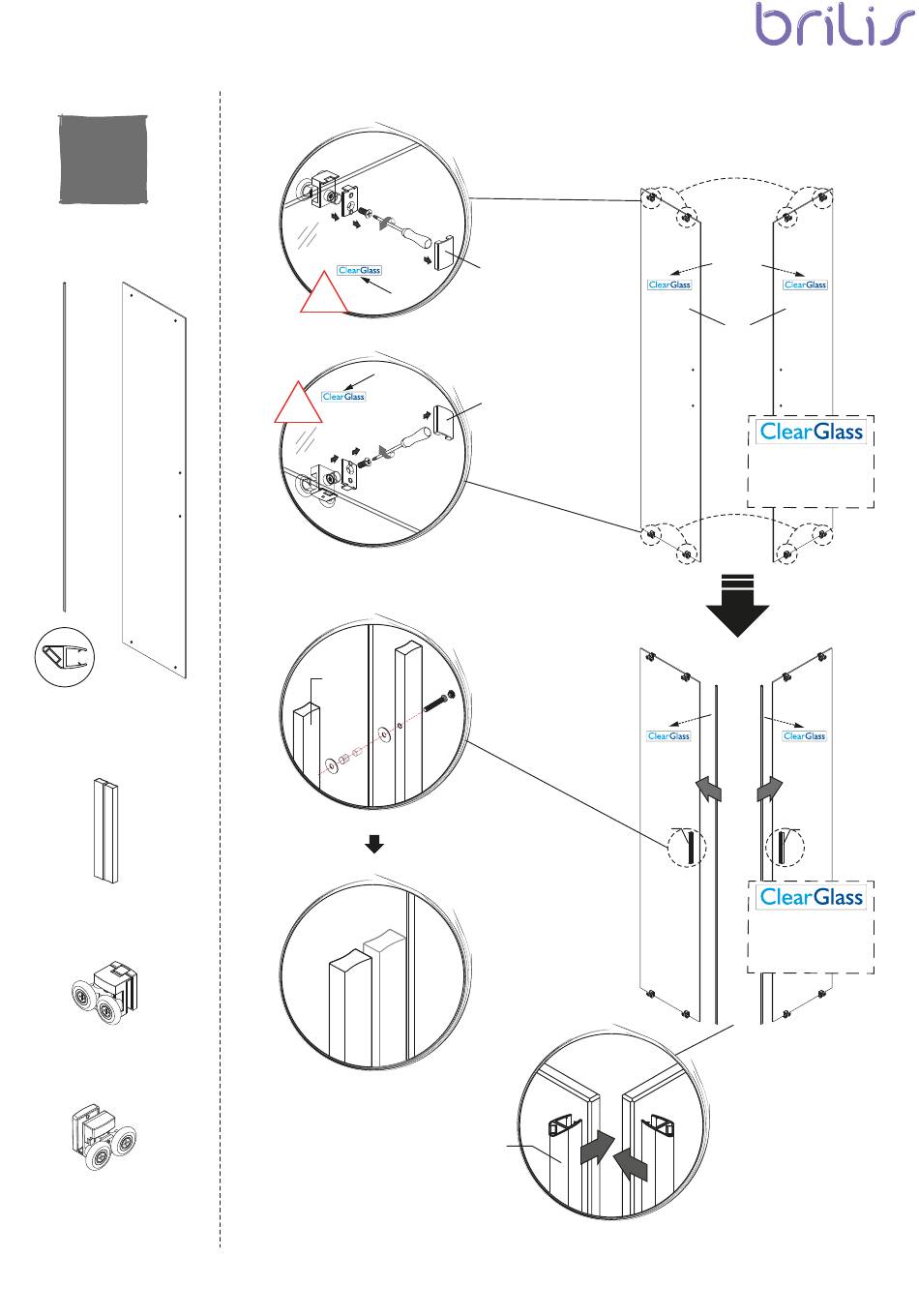 brilis

ClearGlass

ClearGlass

ClearGlass

ClearGlass

ClearGlass

ClearGlass

ClearGlass

ClearGlass